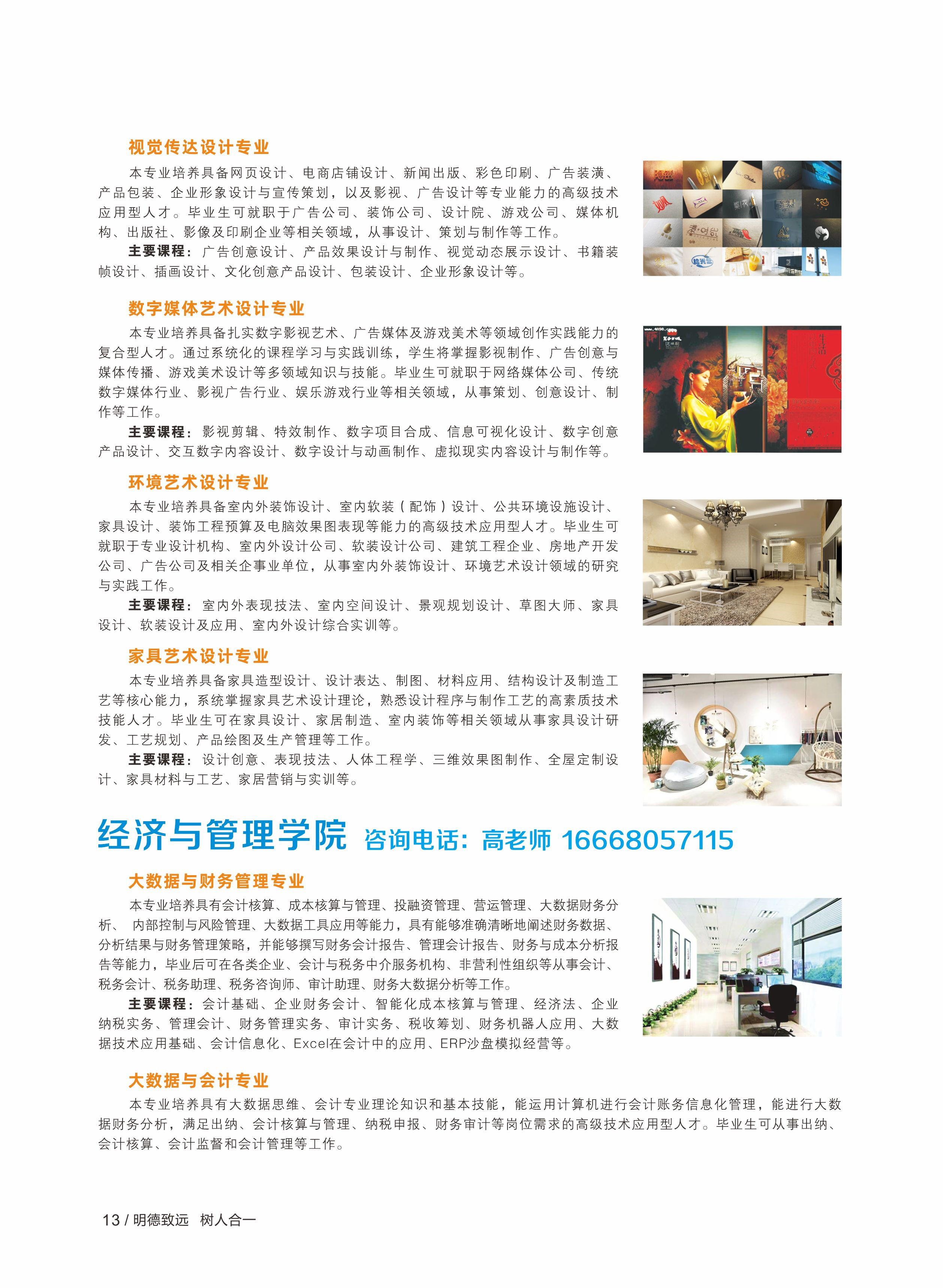 视觉传达设计专业

本专业培养具备网页设计、电商店铺设计、新闻出版、彩色印刷、广告装潢、产品包装、企业形象设计与宣传策划，以及影视、广告设计等专业能力的高级技术应用型人才。毕业生可就职于广告公司、装饰公司、设计院、游戏公司、媒体机构、出版社、影像及印刷企业等相关领域，从事设计、策划与制作等工作。

主要课程：广告创意设计、产品效果设计与制作、视觉动态展示设计、书籍装帧设计、插画设计、文化创意产品设计、包装设计、企业形象设计等。

数字媒体艺术设计专业

本专业培养具备扎实数字影视艺术、广告媒体及游戏美术等领域创作实践能力的复合型人才。通过系统化的课程学习与实践训练，学生将掌握影视制作、广告创意与媒体传播、游戏美术设计等多领域知识与技能。毕业生可就职于网络媒体公司、传统数字媒体行业、影视广告行业、娱乐游戏行业等相关领域，从事策划、创意设计、制作等工作。

主要课程：影视剪辑、特效制作、数字项目合成、信息可视化设计、数字创意产品设计、交互数字内容设计、数字设计与动画制作、虚拟现实内容设计与制作等。

环境艺术设计专业

本专业培养具备室内外装饰设计、室内软装（配饰）设计、公共环境设施设计、家具设计、装饰工程预算及电脑效果图表现等能力的高级技术应用型人才。毕业生可就职于专业设计机构、室内外设计公司、软装设计公司、建筑工程企业、房地产开发公司、广告公司及相关企事业单位，从事室内外装饰设计、环境艺术设计领域的研究与实践工作。

主要课程：室内外表现技法、室内空间设计、景观规划设计、草图大师、家具设计、软装设计及应用、室内外设计综合实训等。

家具艺术设计专业

本专业培养具备家具造型设计、设计表达、制图、材料应用、结构设计及制造工艺等核心能力，系统掌握家具艺术设计理论，熟悉设计程序与制作工艺的高素质技术技能人才。毕业生可在家具设计、家居制造、室内装饰等相关领域从事家具设计研发、工艺规划、产品绘图及生产管理等工作。

主要课程：设计创意、表现技法、人体工程学、三维效果图制作、全屋定制设计、家具材料与工艺、家居营销与实训等。

经济与管理学院 咨询电话：高老师 16668057115

大数据与财务管理专业

本专业培养具有会计核算、成本核算与管理、投融资管理、营运管理、大数据财务分析、 内部控制与风险管理、大数据工具应用等能力，具有能够准确清晰地阐述财务数据、分析结果与财务管理策略，并能够撰写财务会计报告、管理会计报告、财务与成本分析报告等能力，毕业后可在各类企业、会计与税务中介服务机构、非营利性组织等从事会计、税务会计、税务助理、税务咨询师、审计助理、财务大数据分析等工作。

主要课程：会计基础、企业财务会计、智能化成本核算与管理、经济法、企业纳税实务、管理会计、财务管理实务、审计实务、税收筹划、财务机器人应用、大数据技术应用基础、会计信息化、Excel在会计中的应用、ERP沙盘模拟经营等。

大数据与会计专业

本专业培养具有大数据思维、会计专业理论知识和基本技能，能运用计算机进行会计账务信息化管理，能进行大数据财务分析，满足出纳、会计核算与管理、纳税申报、财务审计等岗位需求的高级技术应用型人才。毕业生可从事出纳、会计核算、会计监督和会计管理等工作。

13 / 明德致远 树人合一